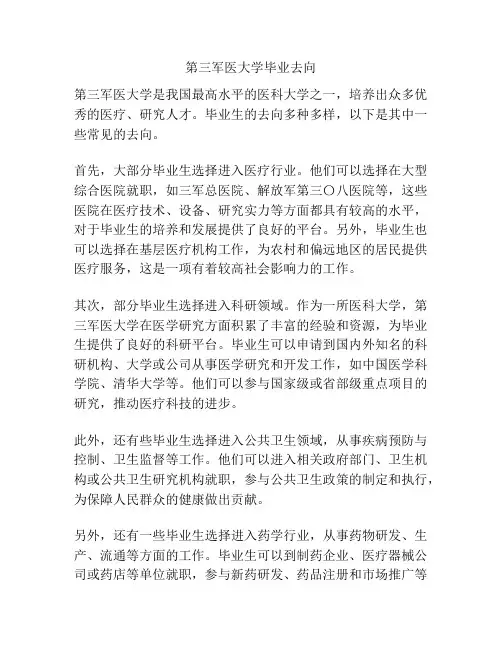 第三军医大学毕业去向

第三军医大学是我国最高水平的医科大学之一，培养出众多优秀的医疗、研究人才。毕业生的去向多种多样，以下是其中一些常见的去向。

首先，大部分毕业生选择进入医疗行业。他们可以选择在大型综合医院就职，如三军总医院、解放军第三〇八医院等，这些医院在医疗技术、设备、研究实力等方面都具有较高的水平，对于毕业生的培养和发展提供了良好的平台。另外，毕业生也可以选择在基层医疗机构工作，为农村和偏远地区的居民提供医疗服务，这是一项有着较高社会影响力的工作。

其次，部分毕业生选择进入科研领域。作为一所医科大学，第三军医大学在医学研究方面积累了丰富的经验和资源，为毕业生提供了良好的科研平台。毕业生可以申请到国内外知名的科研机构、大学或公司从事医学研究和开发工作，如中国医学科学院、清华大学等。他们可以参与国家级或省部级重点项目的研究，推动医疗科技的进步。

此外，还有些毕业生选择进入公共卫生领域，从事疾病预防与控制、卫生监督等工作。他们可以进入相关政府部门、卫生机构或公共卫生研究机构就职，参与公共卫生政策的制定和执行，为保障人民群众的健康做出贡献。

另外，还有一些毕业生选择进入药学行业，从事药物研发、生产、流通等方面的工作。毕业生可以到制药企业、医疗器械公司或药店等单位就职，参与新药研发、药品注册和市场推广等